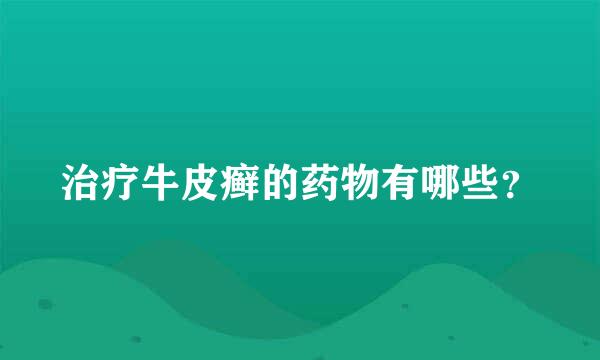 治疗牛皮癣的药物有哪些？